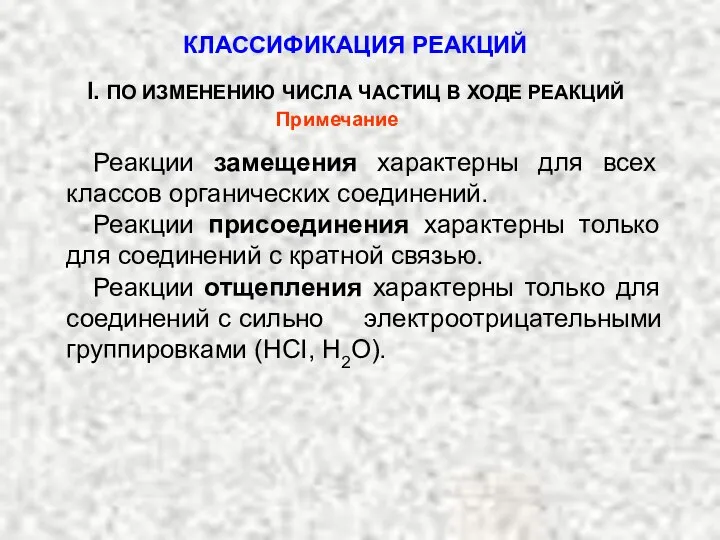 КЛАССИФИКАЦИЯ РЕАКЦИЙ

I. ПО ИЗМЕНЕНИЮ ЧИСЛА ЧАСТИЦ В ХОДЕ РЕАКЦИЙ

Примечание

Реакции замещения характерны для всех классов органических соединений.

Реакции присоединения характерны только для соединений с кратной связью.

Реакции отщепления характерны только для соединений с сильно электроотрицательными группировками ($HCl$, $H_2O$).